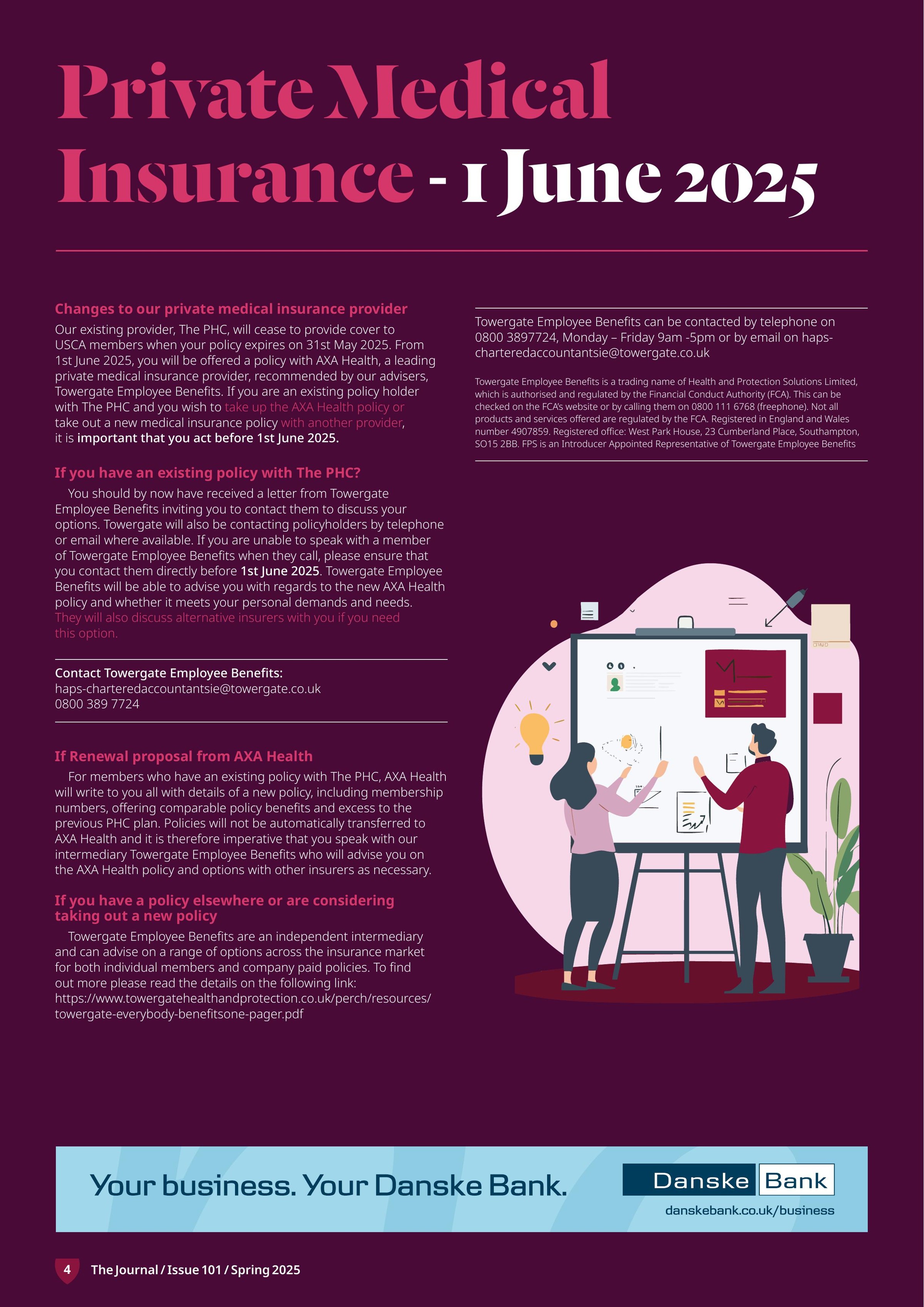 Private Medical Insurance - 1 June 2025

Changes to our private medical insurance provider

Our existing provider, The PHC, will cease to provide cover to USCA members when your policy expires on 31st May 2025. From 1st June 2025, you will be offered a policy with AXA Health, a leading private medical insurance provider, recommended by our advisers, Towergate Employee Benefits. If you are an existing policy holder with The PHC and you wish to take up the AXA Health policy or take out a new medical insurance policy with another provider, it is important that you act before 1st June 2025.

If you have an existing policy with The PHC?

You should by now have received a letter from Towergate Employee Benefits inviting you to contact them to discuss your options. Towergate will also be contacting policyholders by telephone or email where available. If you are unable to speak with a member of Towergate Employee Benefits when they call, please ensure that you contact them directly before 1st June 2025. Towergate Employee Benefits will be able to advise you with regards to the new AXA Health policy and whether it meets your personal demands and needs. They will also discuss alternative insurers with you if you need this option.

Contact Towergate Employee Benefits:
haps-charteredaccountantsie@towergate.co.uk
0800 389 7724

If Renewal proposal from AXA Health

For members who have an existing policy with The PHC, AXA Health will write to you all with details of a new policy, including membership numbers, offering comparable policy benefits and excess to the previous PHC plan. Policies will not be automatically transferred to AXA Health and it is therefore imperative that you speak with our intermediary Towergate Employee Benefits who will advise you on the AXA Health policy and options with other insurers as necessary.

If you have a policy elsewhere or are considering taking out a new policy

Towergate Employee Benefits are an independent intermediary and can advise on a range of options across the insurance market for both individual members and company paid policies. To find out more please read the details on the following link: https://www.towergatehealthandprotection.co.uk/perch/resources/towergate-everybody-benefitsone-pager.pdf

Towergate Employee Benefits can be contacted by telephone on 0800 3897724, Monday – Friday 9am -5pm or by email on haps-charteredaccountantsie@towergate.co.uk

Towergate Employee Benefits is a trading name of Health and Protection Solutions Limited, which is authorised and regulated by the Financial Conduct Authority (FCA). This can be checked on the FCA's website or by calling them on 0800 111 6768 (freephone). Not all products and services offered are regulated by the FCA. Registered in England and Wales number 4907859. Registered office: West Park House, 23 Cumberland Place, Southampton, SO15 2BB. FPS is an Introducer Appointed Representative of Towergate Employee Benefits

Your business. Your Danske Bank.
Danske Bank
danskebank.co.uk/business

4 The Journal / Issue 101 / Spring 2025